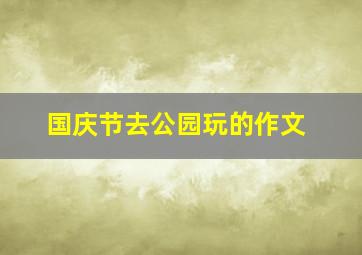 国庆节去公园玩的作文